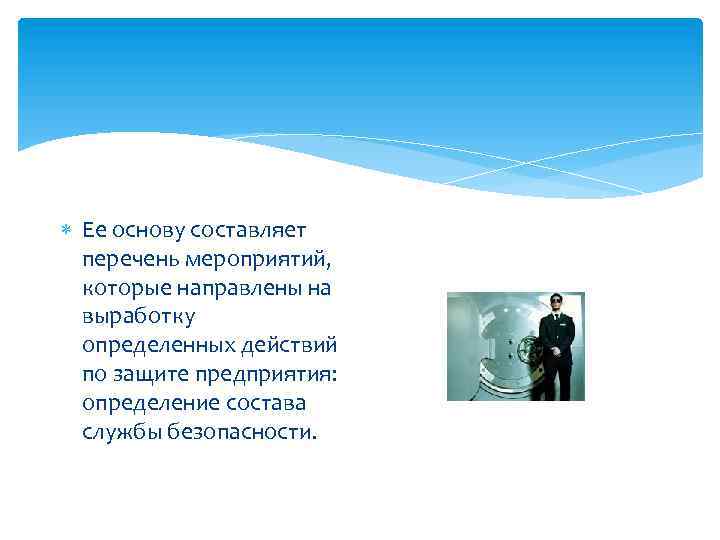 Ее основу составляет перечень мероприятий, которые направлены на выработку определенных действий по защите предприятия: определение состава службы безопасности.